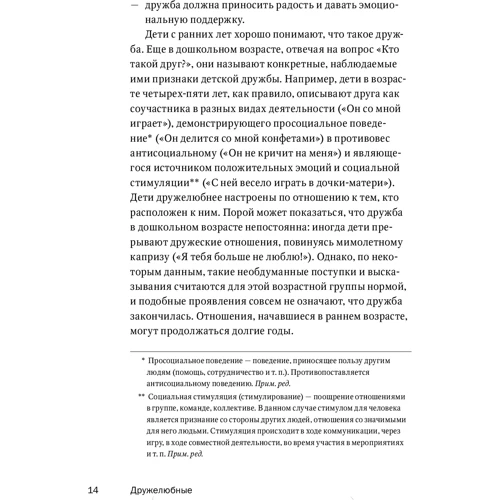 — дружба должна приносить радость и давать эмоциональную поддержку.

Дети с ранних лет хорошо понимают, что такое дружба. Еще в дошкольном возрасте, отвечая на вопрос «Кто такой друг?», они называют конкретные, наблюдаемые ими признаки детской дружбы. Например, дети в возрасте четырех-пяти лет, как правило, описывают друга как соучастника в разных видах деятельности («Он со мной играет»), демонстрирующего просоциальное поведение* («Он делится со мной конфетами») в противовес антисоциальному («Он не кричит на меня») и являющегося источником положительных эмоций и социальной стимуляции** («С ней весело играть в дочки-матери»). Дети дружелюбнее настроены по отношению к тем, кто расположен к ним. Порой может показаться, что дружба в дошкольном возрасте непостоянна: иногда дети прерывают дружеские отношения, повинуясь мимолетному капризу («Я тебя больше не люблю!»). Однако, по некоторым данным, такие необдуманные поступки и высказывания считаются для этой возрастной группы нормой, и подобные проявления совсем не означают, что дружба закончилась. Отношения, начавшиеся в раннем возрасте, могут продолжаться долгие годы.

* Просоциальное поведение — поведение, приносящее пользу другим людям (помощь, сотрудничество и т. п.). Противопоставляется антисоциальному поведению. Прим. ред.

** Социальная стимуляция (стимулирование) — поощрение отношениями в группе, команде, коллективе. В данном случае стимулом для человека является признание со стороны других людей, отношения со значимыми для него людьми. Стимуляция происходит в ходе коммуникации, через игру, в ходе совместной деятельности, во время участия в мероприятиях и т. п. Прим. ред.

14 Дружелюбные